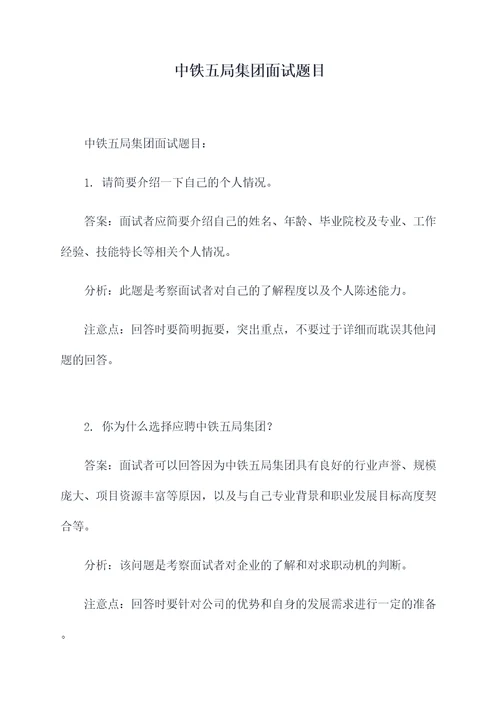 中铁五局集团面试题目

中铁五局集团面试题目：

1. 请简要介绍一下自己的个人情况。

答案：面试者应简要介绍自己的姓名、年龄、毕业院校及专业、工作经验、技能特长等相关个人情况。

分析：此题是考察面试者对自己的了解程度以及个人陈述能力。

注意点：回答时要简明扼要，突出重点，不要过于详细而耽误其他问题的回答。

2. 你为什么选择应聘中铁五局集团？

答案：面试者可以回答因为中铁五局集团具有良好的行业声誉、规模庞大、项目资源丰富等原因，以及与自己专业背景和职业发展目标高度契合等。

分析：该问题是考察面试者对企业的了解和对求职动机的判断。

注意点：回答时要针对公司的优势和自身的发展需求进行一定的准备。